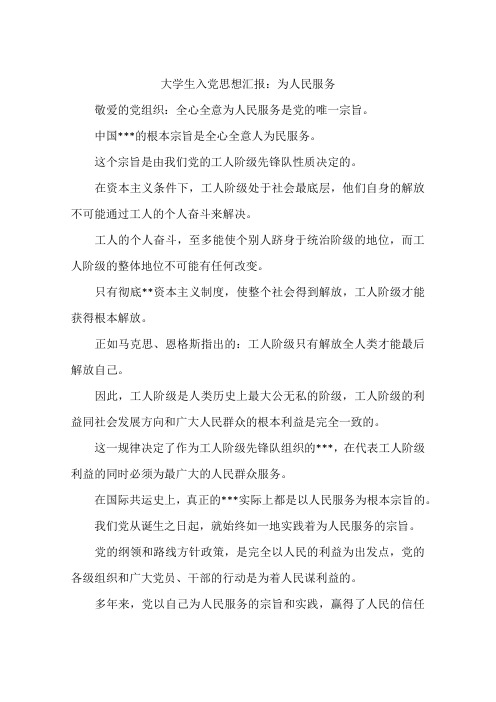 大学生入党思想汇报：为人民服务

敬爱的党组织：全心全意为人民服务是党的唯一宗旨。

中国***的根本宗旨是全心全意人为民服务。

这个宗旨是由我们党的工人阶级先锋队性质决定的。

在资本主义条件下，工人阶级处于社会最底层，他们自身的解放不可能通过工人的个人奋斗来解决。

工人的个人奋斗，至多能使个别人跻身于统治阶级的地位，而工人阶级的整体地位不可能有任何改变。

只有彻底**资本主义制度，使整个社会得到解放，工人阶级才能获得根本解放。

正如马克思、恩格斯指出的：工人阶级只有解放全人类才能最后解放自己。

因此，工人阶级是人类历史上最大公无私的阶级，工人阶级的利益同社会发展方向和广大人民群众的根本利益是完全一致的。

这一规律决定了作为工人阶级先锋队组织的***，在代表工人阶级利益的同时必须为最广大的人民群众服务。

在国际共运史上，真正的***实际上都是以人民服务为根本宗旨的。

我们党从诞生之日起，就始终如一地实践着为人民服务的宗旨。

党的纲领和路线方针政策，是完全以人民的利益为出发点，党的各级组织和广大党员、干部的行动是为着人民谋利益的。

多年来，党以自己为人民服务的宗旨和实践，赢得了人民的信任